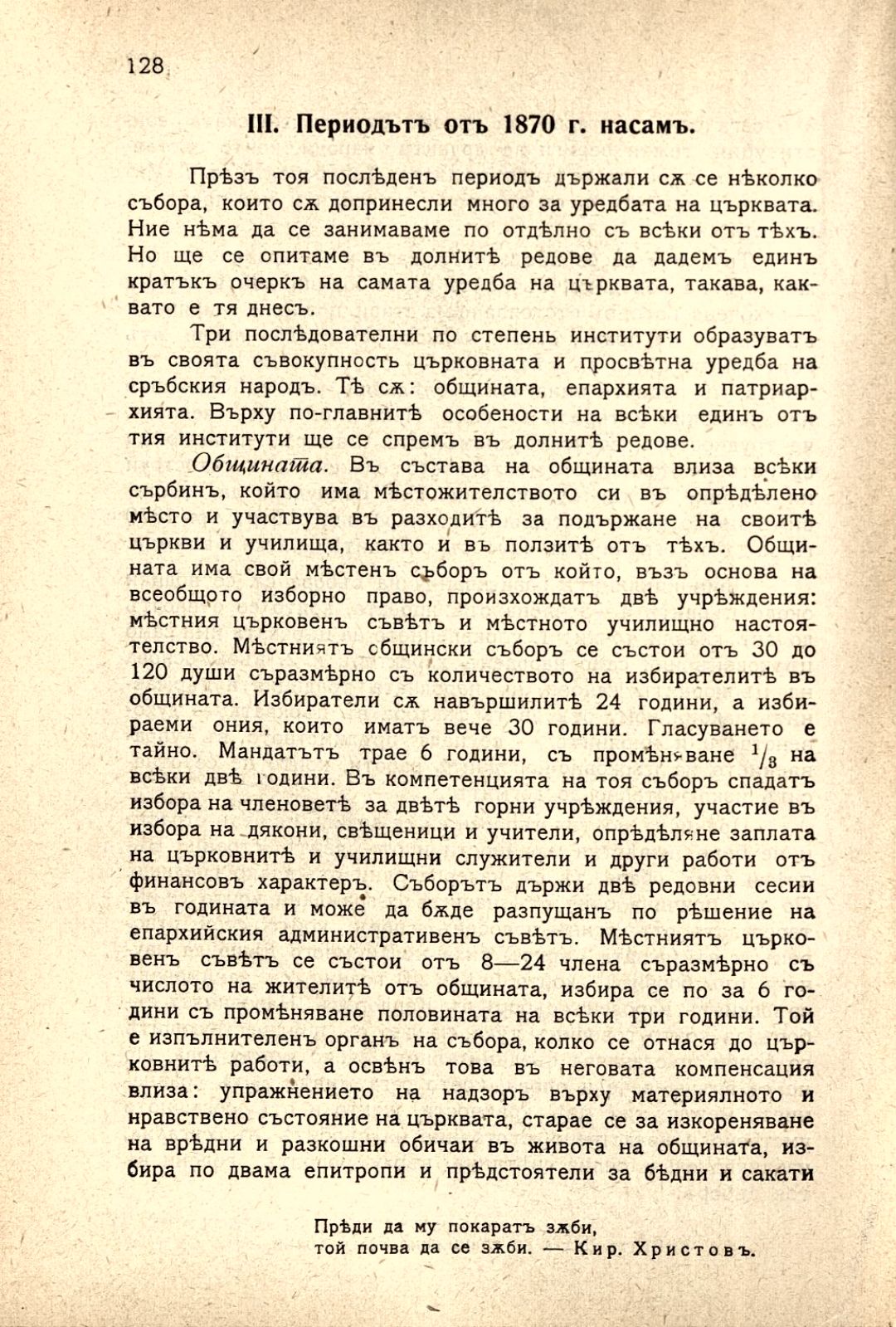 128

III. Периодътъ отъ 1870 г. насамъ.

Прѣзъ тоя послѣденъ периодъ държали сѫ се нѣколко събора, които сѫ допринесли много за уредбата на църквата. Ние нѣма да се занимаваме по отдѣлно съ всѣки отъ тѣхъ. Но ще се опитаме въ долнитѣ редове да дадемъ единъ кратъкъ очеркъ на самата уредба на църквата, такава, каквато е тя днесъ.

Три послѣдователни по степень институти образуватъ въ своята съвокупность църковната и просвѣтна уредба на сръбския народъ. Тѣ сѫ: общината, епархията и патриархията. Върху по-главнитѣ особености на всѣки единъ отъ тия институти ще се спремъ въ долнитѣ редове.

Общината. Въ състава на общината влиза всѣки сърбинъ, който има мѣстожителството си въ опрѣдѣлено мѣсто и участвува въ разходитѣ за подържане на своитѣ църкви и училища, както и въ ползитѣ отъ тѣхъ. Общината има свой мѣстенъ съборъ отъ който, възъ основа на всеобщото изборно право, произхождатъ двѣ учрѣждения: мѣстния църковенъ съвѣтъ и мѣстното училищно настоятелство. Мѣстниятъ общински съборъ се състои отъ 30 до 120 души съразмѣрно съ количеството на избирателитѣ въ общината. Избиратели сѫ навършилитѣ 24 години, а избираеми ония, които иматъ вече 30 години. Гласуването е тайно. Мандатътъ трае 6 години, съ промѣняване $^1/_3$ на всѣки двѣ години. Въ компетенцията на тоя съборъ спадатъ избора на членоветѣ за двѣтѣ горни учрѣждения, участие въ избора на дякони, свѣщеници и учители, опрѣдѣляне заплата на църковнитѣ и училищни служители и други работи отъ финансовъ характеръ. Съборътъ държи двѣ редовни сесии въ годината и може да бѫде разпущанъ по рѣшение на епархийския административенъ съвѣтъ. Мѣстниятъ църковенъ съвѣтъ се състои отъ 8—24 члена съразмѣрно съ числото на жителитѣ отъ общината, избира се по за 6 години съ промѣняване половината на всѣки три години. Той е изпълнителенъ органъ на събора, колко се отнася до църковнитѣ работи, а освѣнъ това въ неговата компенсация влиза: упражнението на надзоръ върху материялното и нравствено състояние на църквата, старае се за изкореняване на врѣдни и разкошни обичаи въ живота на общината, избира по двама епитропи и прѣдстоятели за бѣдни и сакати

Прѣди да му покаратъ зѫби,
той почва да се зѫби. — Кир. Христовъ.